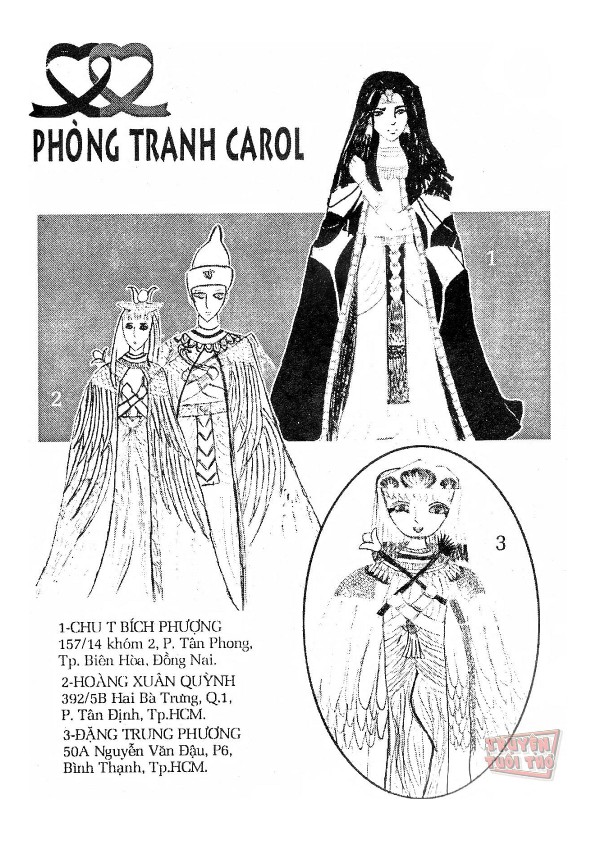 PHÒNG TRANH CAROL

1

2

3

1-CHU T BÍCH PHƯỢNG
157/14 khóm 2, P. Tân Phong, Tp. Biên Hòa, Đồng Nai.

2-HOÀNG XUÂN QUỲNH
392/5B Hai Bà Trưng, Q.1, P. Tân Định, Tp.HCM.

3-ĐẶNG TRUNG PHƯƠNG
50A Nguyễn Văn Đậu, P6, Bình Thạnh, Tp.HCM.

TRUYỆN TUỔI THƠ